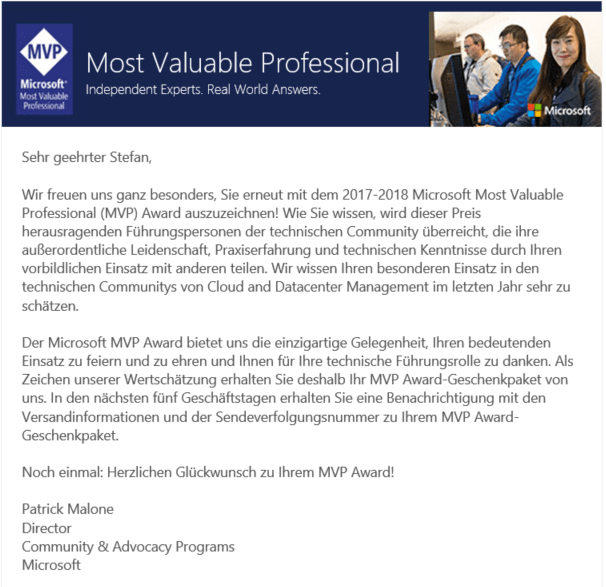 MVP
Microsoft®
Most Valuable Professional

Most Valuable Professional
Independent Experts. Real World Answers.

Microsoft

Sehr geehrter Stefan,

Wir freuen uns ganz besonders, Sie erneut mit dem 2017-2018 Microsoft Most Valuable Professional (MVP) Award auszuzeichnen! Wie Sie wissen, wird dieser Preis herausragenden Führungspersonen der technischen Community überreicht, die ihre außerordentliche Leidenschaft, Praxiserfahrung und technischen Kenntnisse durch Ihren vorbildlichen Einsatz mit anderen teilen. Wir wissen Ihren besonderen Einsatz in den technischen Communitys von Cloud and Datacenter Management im letzten Jahr sehr zu schätzen.

Der Microsoft MVP Award bietet uns die einzigartige Gelegenheit, Ihren bedeutenden Einsatz zu feiern und zu ehren und Ihnen für Ihre technische Führungsrolle zu danken. Als Zeichen unserer Wertschätzung erhalten Sie deshalb Ihr MVP Award-Geschenkpaket von uns. In den nächsten fünf Geschäftstagen erhalten Sie eine Benachrichtigung mit den Versandinformationen und der Sendeverfolgungsnummer zu Ihrem MVP Award-Geschenkpaket.

Noch einmal: Herzlichen Glückwunsch zu Ihrem MVP Award!

Patrick Malone
Director
Community & Advocacy Programs
Microsoft